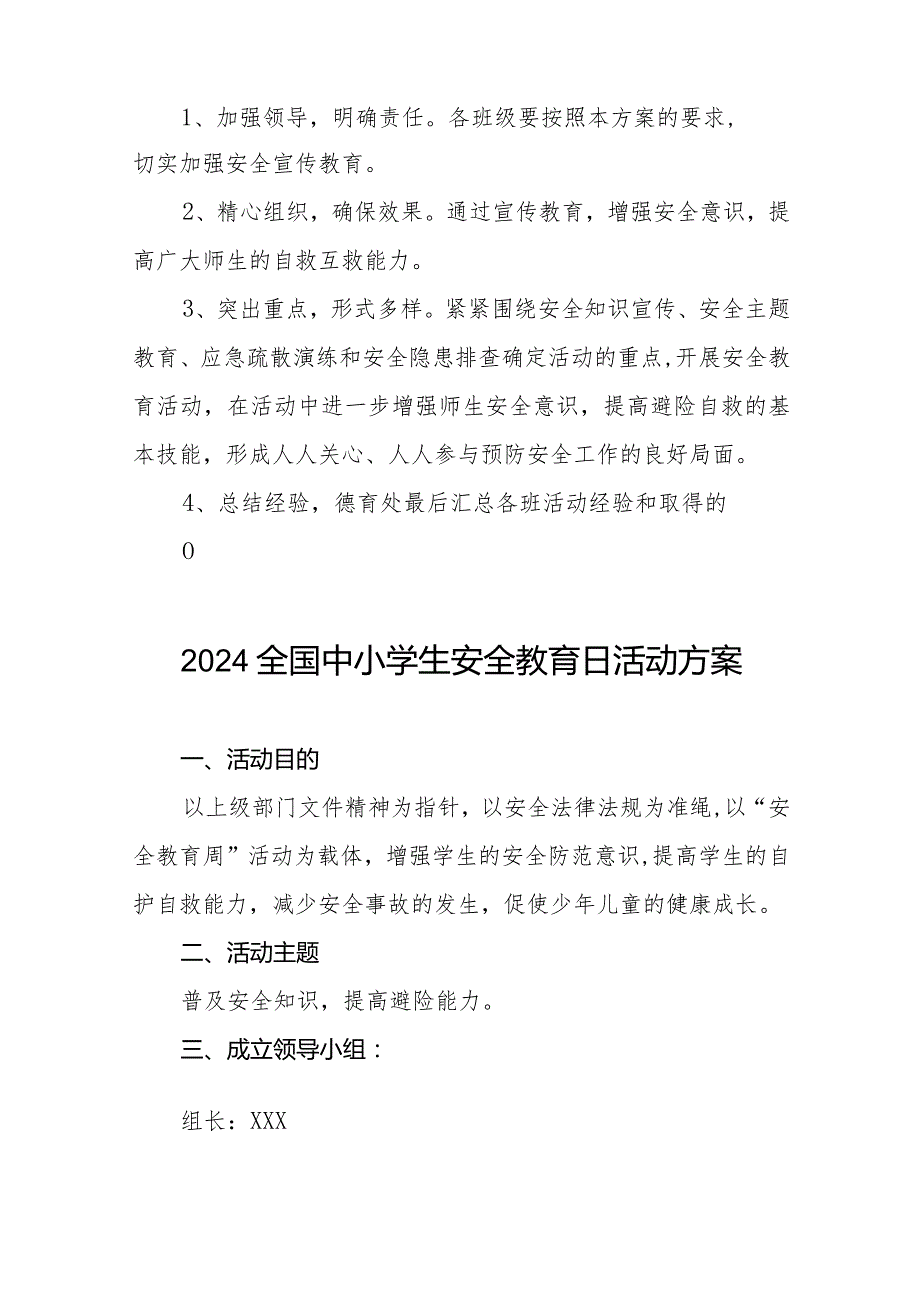 1、加强领导，明确责任。各班级要按照本方案的要求，切实加强安全宣传教育。

2、精心组织，确保效果。通过宣传教育，增强安全意识，提高广大师生的自救互救能力。

3、突出重点，形式多样。紧紧围绕安全知识宣传、安全主题教育、应急疏散演练和安全隐患排查确定活动的重点，开展安全教育活动，在活动中进一步增强师生安全意识，提高避险自救的基本技能，形成人人关心、人人参与预防安全工作的良好局面。

4、总结经验，德育处最后汇总各班活动经验和取得的

0

2024全国中小学生安全教育日活动方案

一、活动目的

以上级部门文件精神为指针，以安全法律法规为准绳，以“安全教育周”活动为载体，增强学生的安全防范意识，提高学生的自护自救能力，减少安全事故的发生，促使少年儿童的健康成长。

二、活动主题

普及安全知识，提高避险能力。

三、成立领导小组：

组长：XXX